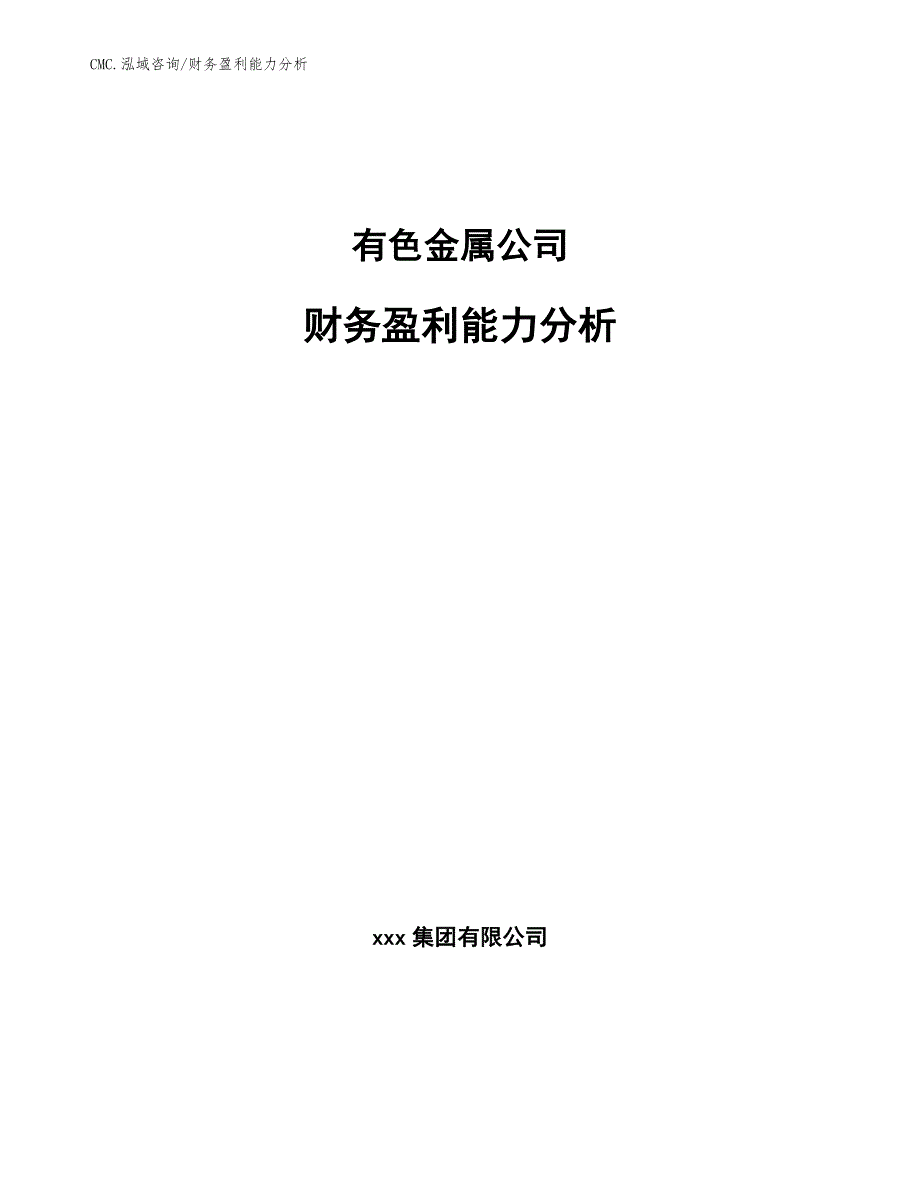 CMC.泓域咨询/财务盈利能力分析

有色金属公司

财务盈利能力分析

xxx 集团有限公司